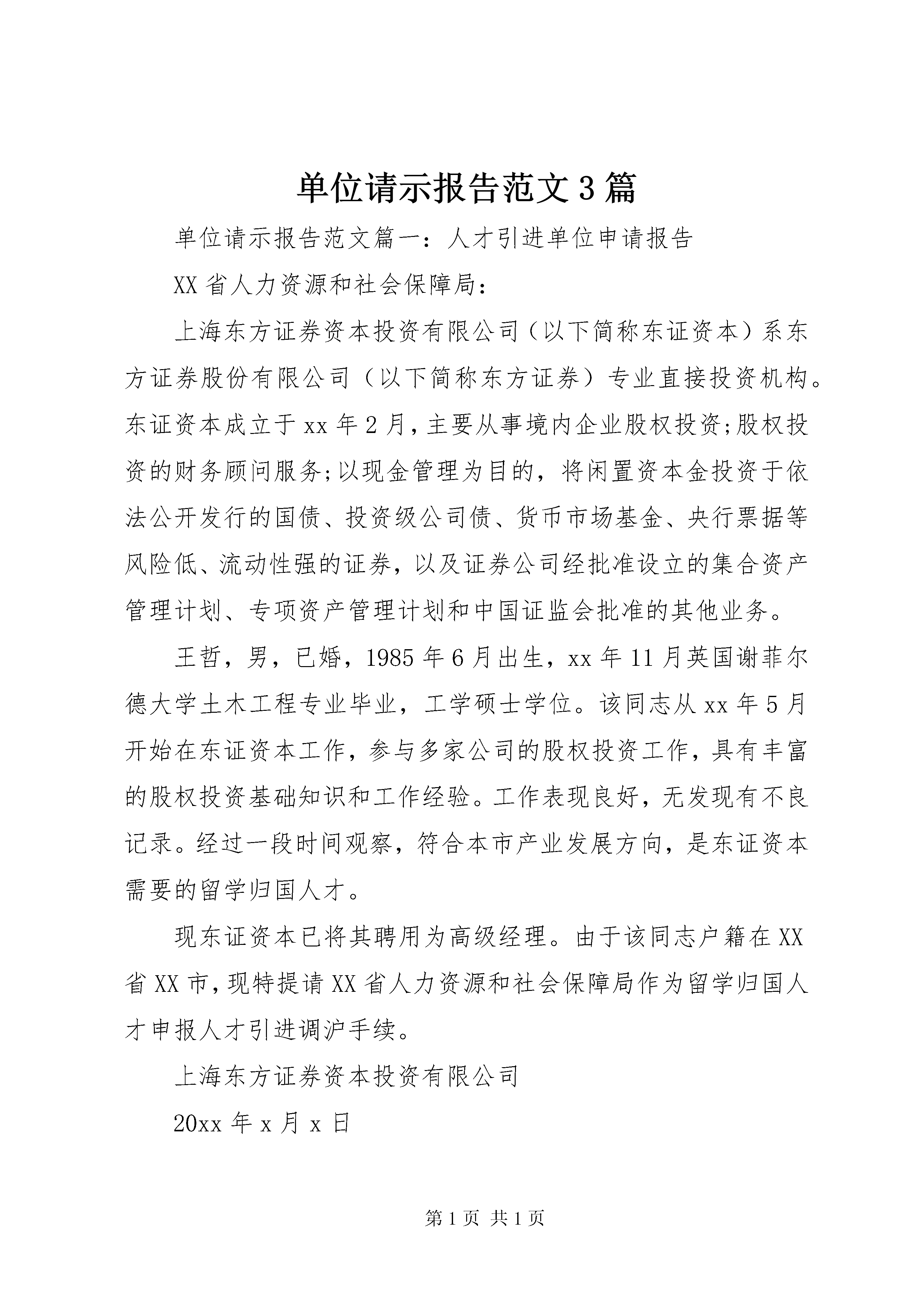 单位请示报告范文3篇

单位请示报告范文篇一：人才引进单位申请报告

XX省人力资源和社会保障局：

上海东方证券资本投资有限公司（以下简称东证资本）系东方证券股份有限公司（以下简称东方证券）专业直接投资机构。东证资本成立于xx年2月，主要从事境内企业股权投资;股权投资的财务顾问服务;以现金管理为目的，将闲置资本金投资于依法公开发行的国债、投资级公司债、货币市场基金、央行票据等风险低、流动性强的证券，以及证券公司经批准设立的集合资产管理计划、专项资产管理计划和中国证监会批准的其他业务。

王哲，男，已婚，1985年6月出生，xx年11月英国谢菲尔德大学土木工程专业毕业，工学硕士学位。该同志从xx年5月开始在东证资本工作，参与多家公司的股权投资工作，具有丰富的股权投资基础知识和工作经验。工作表现良好，无发现有不良记录。经过一段时间观察，符合本市产业发展方向，是东证资本需要的留学归国人才。

现东证资本已将其聘用为高级经理。由于该同志户籍在XX省XX市，现特提请XX省人力资源和社会保障局作为留学归国人才申报人才引进调沪手续。

上海东方证券资本投资有限公司

20xx年x月x日

第1页 共1页